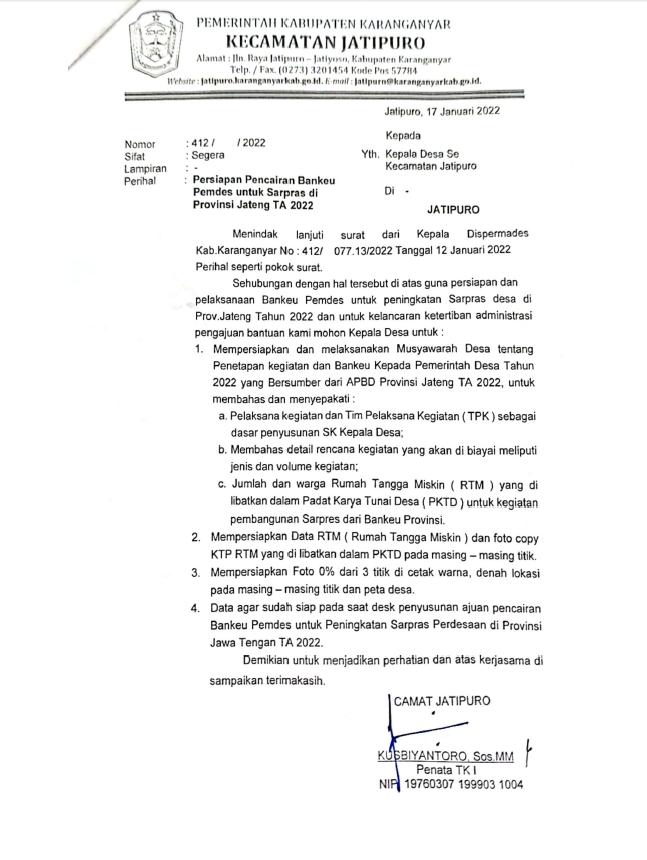 PEMERINTAH KABUPATEN KARANGANYAR
KECAMATAN JATIPURO
Alamat : Jln. Raya Jatipuro – Jatiyoso, Kabupaten Karanganyar
Telp. / Fax. (0273) 3201454 Kode Pos 57784
Website : jatipuro.karanganyarkab.go.id. E-mail : jatipuro@karanganyarkab.go.id.

Jatipuro, 17 Januari 2022

Nomor : 412 / / 2022
Sifat : Segera
Lampiran : -
Perihal : Persiapan Pencairan Bankeu Pemdes untuk Sarpras di Provinsi Jateng TA 2022

Kepada
Yth. Kepala Desa Se Kecamatan Jatipuro
Di -
JATIPURO

Menindak lanjuti surat dari Kepala Dispermades Kab.Karanganyar No : 412/ 077.13/2022 Tanggal 12 Januari 2022 Perihal seperti pokok surat.

Sehubungan dengan hal tersebut di atas guna persiapan dan pelaksanaan Bankeu Pemdes untuk peningkatan Sarpras desa di Prov.Jateng Tahun 2022 dan untuk kelancaran ketertiban administrasi pengajuan bantuan kami mohon Kepala Desa untuk :

1. Mempersiapkan dan melaksanakan Musyawarah Desa tentang Penetapan kegiatan dan Bankeu Kepada Pemerintah Desa Tahun 2022 yang Bersumber dari APBD Provinsi Jateng TA 2022, untuk membahas dan menyepakati :
a. Pelaksana kegiatan dan Tim Pelaksana Kegiatan ( TPK ) sebagai dasar penyusunan SK Kepala Desa;
b. Membahas detail rencana kegiatan yang akan di biayai meliputi jenis dan volume kegiatan;
c. Jumlah dan warga Rumah Tangga Miskin ( RTM ) yang di libatkan dalam Padat Karya Tunai Desa ( PKTD ) untuk kegiatan pembangunan Sarpres dari Bankeu Provinsi.
2. Mempersiapkan Data RTM ( Rumah Tangga Miskin ) dan foto copy KTP RTM yang di libatkan dalam PKTD pada masing – masing titik.
3. Mempersiapkan Foto 0% dari 3 titik di cetak warna, denah lokasi pada masing – masing titik dan peta desa.
4. Data agar sudah siap pada saat desk penyusunan ajuan pencairan Bankeu Pemdes untuk Peningkatan Sarpras Perdesaan di Provinsi Jawa Tengan TA 2022.

Demikian untuk menjadikan perhatian dan atas kerjasama di sampaikan terimakasih.

CAMAT JATIPURO

KUSBIYANTORO, Sos.MM
Penata TK I
NIP 19760307 199903 1004